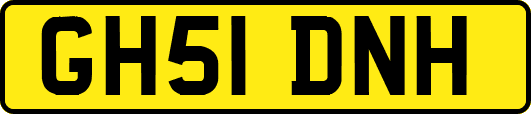 GH51 DNH